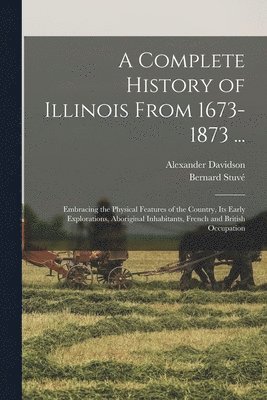 A Complete History of Illinois From 1673-1873 ...

Alexander Davidson
Bernard Stuvé

Embracing the Physical Features of the Country, Its Early Explorations, Aboriginal Inhabitants, French and British Occupation